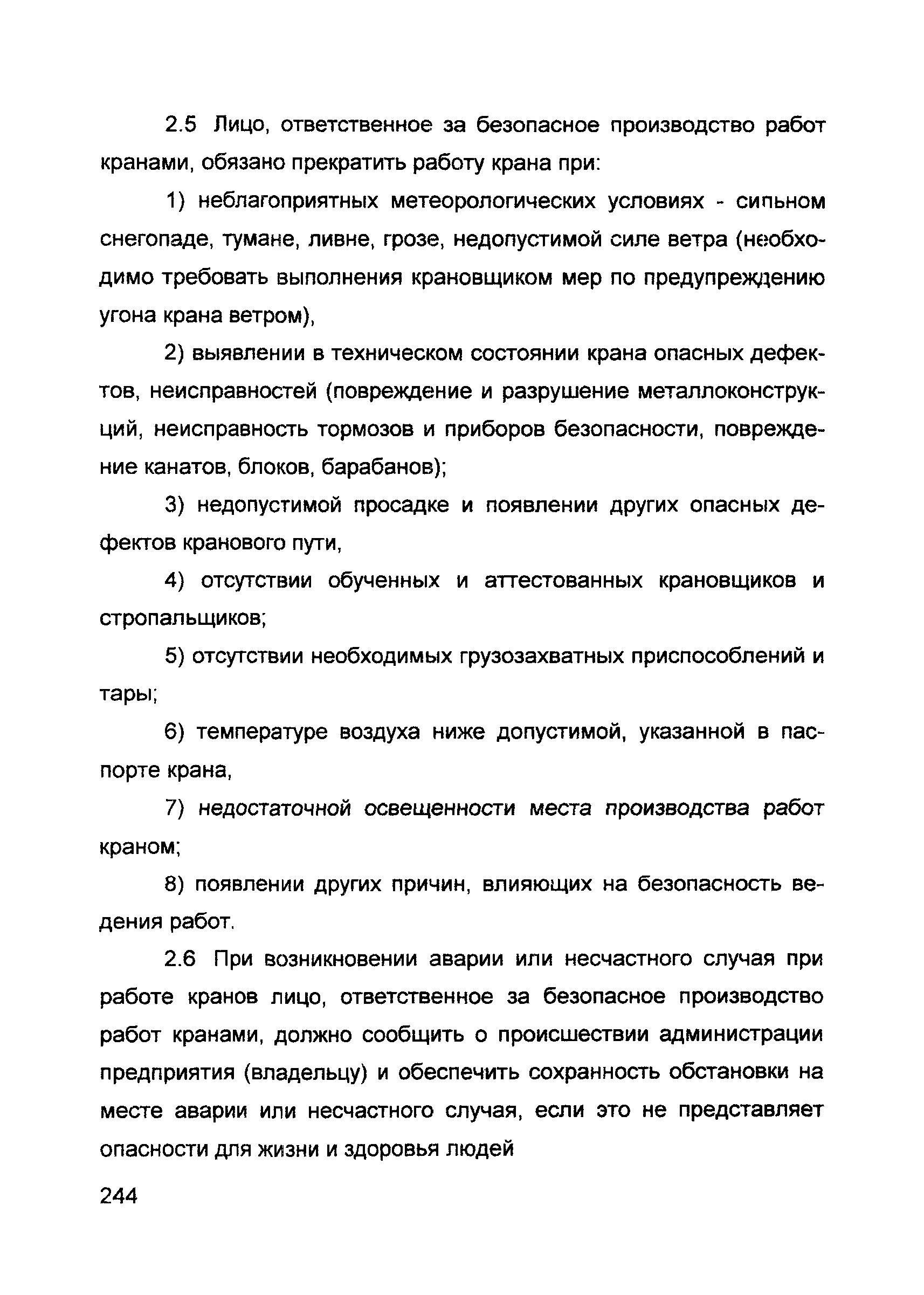 2.5 Лицо, ответственное за безопасное производство работ кранами, обязано прекратить работу крана при:

1) неблагоприятных метеорологических условиях - сильном снегопаде, тумане, ливне, грозе, недопустимой силе ветра (необходимо требовать выполнения крановщиком мер по предупреждению угона крана ветром),

2) выявлении в техническом состоянии крана опасных дефектов, неисправностей (повреждение и разрушение металлоконструкций, неисправность тормозов и приборов безопасности, повреждение канатов, блоков, барабанов);

3) недопустимой просадке и появлении других опасных дефектов кранового пути,

4) отсутствии обученных и аттестованных крановщиков и стропальщиков;

5) отсутствии необходимых грузозахватных приспособлений и тары;

6) температуре воздуха ниже допустимой, указанной в паспорте крана,

7) недостаточной освещенности места производства работ краном;

8) появлении других причин, влияющих на безопасность ведения работ.

2.6 При возникновении аварии или несчастного случая при работе кранов лицо, ответственное за безопасное производство работ кранами, должно сообщить о происшествии администрации предприятия (владельцу) и обеспечить сохранность обстановки на месте аварии или несчастного случая, если это не представляет опасности для жизни и здоровья людей

244